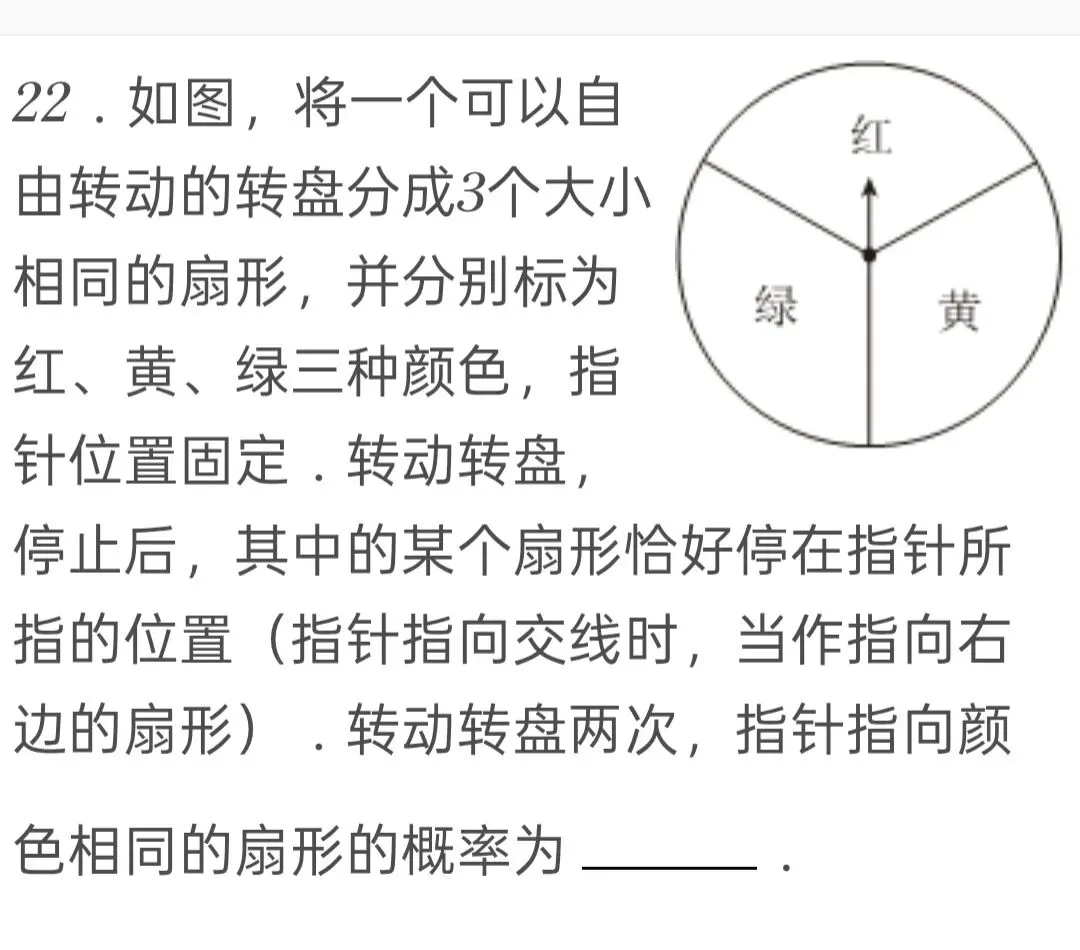 22．如图，将一个可以自由转动的转盘分成3个大小相同的扇形，并分别标为红、黄、绿三种颜色，指针位置固定．转动转盘，停止后，其中的某个扇形恰好停在指针所指的位置（指针指向交线时，当作指向右边的扇形）．转动转盘两次，指针指向颜色相同的扇形的概率为 ______ .

红
绿
黄